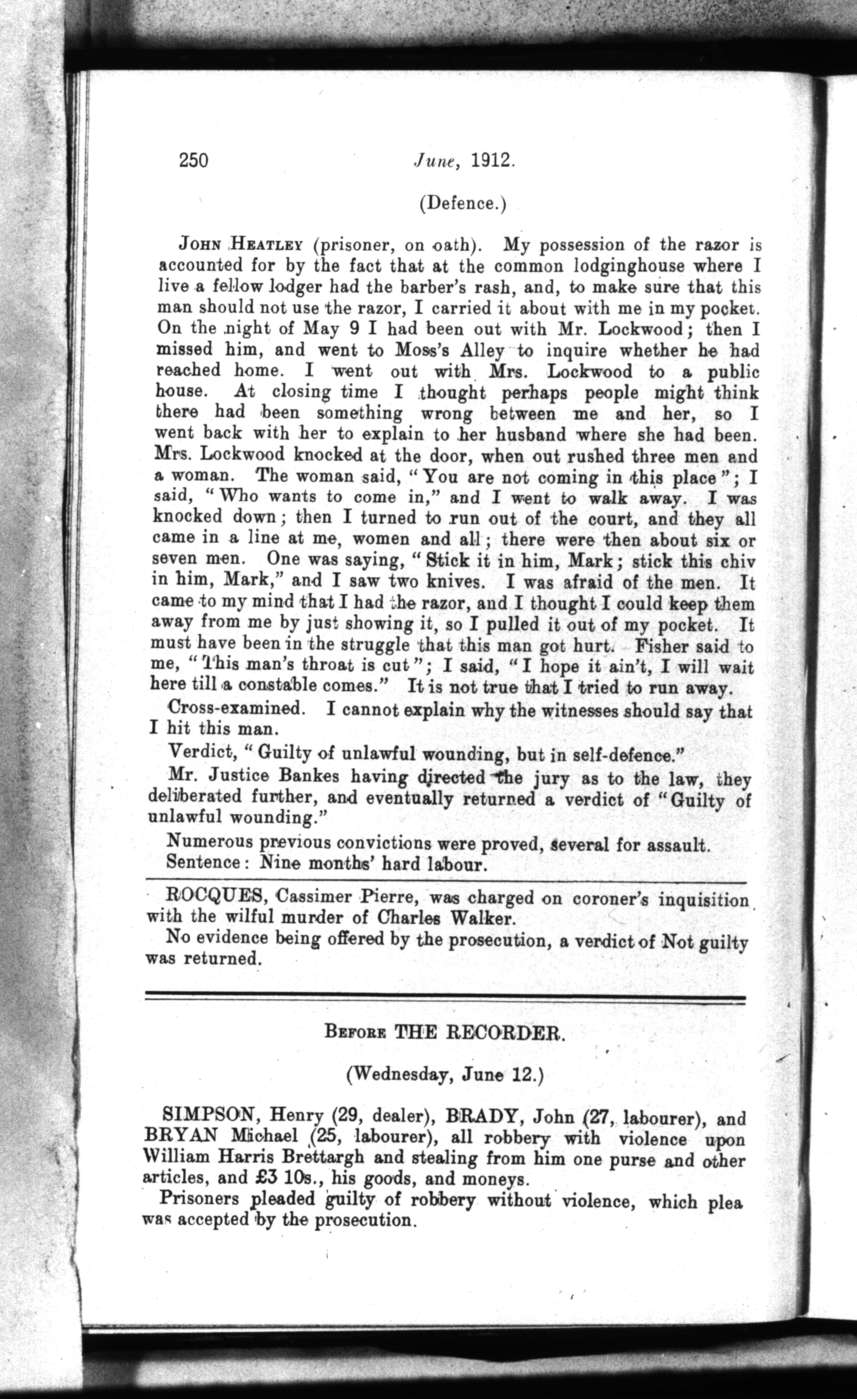 250 June, 1912.

(Defence.)

JOHN HEATLEY (prisoner, on oath). My possession of the razor is accounted for by the fact that at the common lodginghouse where I live a fellow lodger had the barber's rash, and, to make sure that this man should not use the razor, I carried it about with me in my pocket. On the night of May 9 I had been out with Mr. Lockwood; then I missed him, and went to Moss's Alley to inquire whether he had reached home. I went out with Mrs. Lockwood to a public house. At closing time I thought perhaps people might think there had been something wrong between me and her, so I went back with her to explain to her husband where she had been. Mrs. Lockwood knocked at the door, when out rushed three men and a woman. The woman said, "You are not coming in this place"; I said, "Who wants to come in," and I went to walk away. I was knocked down; then I turned to run out of the court, and they all came in a line at me, women and all; there were then about six or seven men. One was saying, "Stick it in him, Mark; stick this chiv in him, Mark," and I saw two knives. I was afraid of the men. It came to my mind that I had the razor, and I thought I could keep them away from me by just showing it, so I pulled it out of my pocket. It must have been in the struggle that this man got hurt. Fisher said to me, "This man's throat is cut"; I said, "I hope it ain't, I will wait here till a constable comes." It is not true that I tried to run away.

Cross-examined. I cannot explain why the witnesses should say that I hit this man.

Verdict, "Guilty of unlawful wounding, but in self-defence."

Mr. Justice Bankes having directed the jury as to the law, they deliberated further, and eventually returned a verdict of "Guilty of unlawful wounding."

Numerous previous convictions were proved, several for assault.

Sentence: Nine months' hard labour.

ROCQUES, Cassimer Pierre, was charged on coroner's inquisition with the wilful murder of Charles Walker.

No evidence being offered by the prosecution, a verdict of Not guilty was returned.

BEFORE THE RECORDER.

(Wednesday, June 12.)

SIMPSON, Henry (29, dealer), BRADY, John (27, labourer), and BRYAN Michael (25, labourer), all robbery with violence upon William Harris Brettargh and stealing from him one purse and other articles, and £3 10s., his goods, and moneys.

Prisoners pleaded guilty of robbery without violence, which plea was accepted by the prosecution.